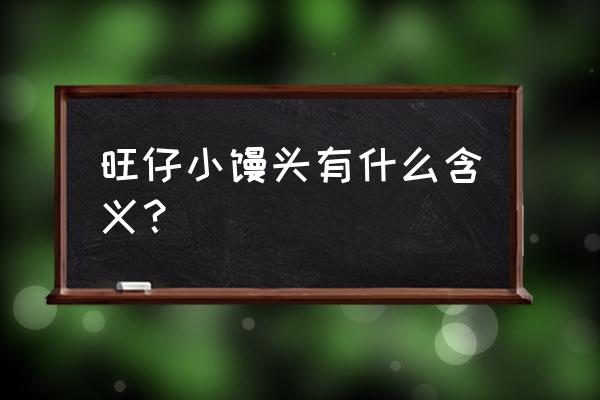 旺仔小馒头有什么含义？